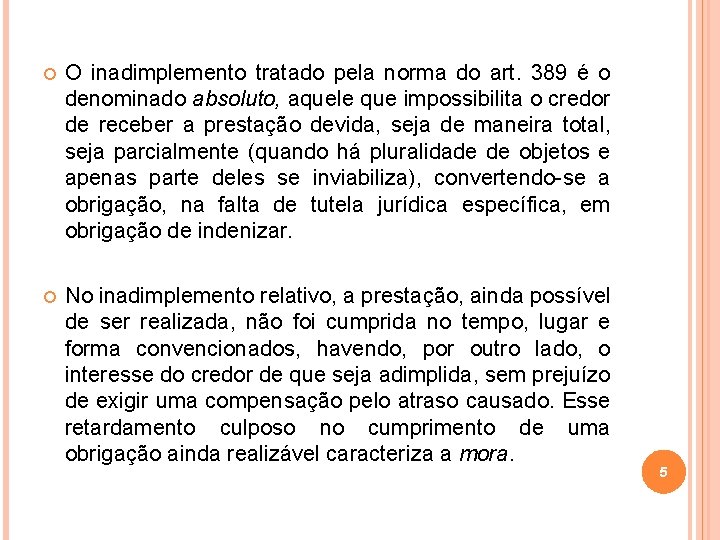 • O inadimplemento tratado pela norma do art. 389 é o denominado absoluto, aquele que impossibilita o credor de receber a prestação devida, seja de maneira total, seja parcialmente (quando há pluralidade de objetos e apenas parte deles se inviabiliza), convertendo-se a obrigação, na falta de tutela jurídica específica, em obrigação de indenizar.

• No inadimplemento relativo, a prestação, ainda possível de ser realizada, não foi cumprida no tempo, lugar e forma convencionados, havendo, por outro lado, o interesse do credor de que seja adimplida, sem prejuízo de exigir uma compensação pelo atraso causado. Esse retardamento culposo no cumprimento de uma obrigação ainda realizável caracteriza a mora.

5